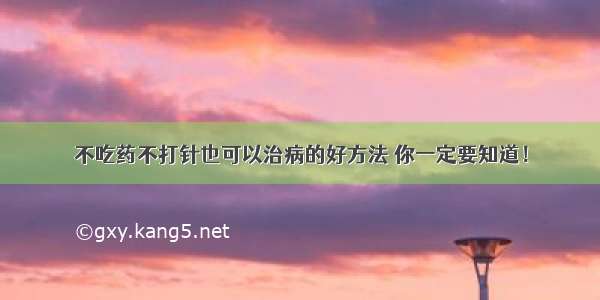 不吃药不打针也可以治病的好方法 你一定要知道！

©gxy.kang5.net